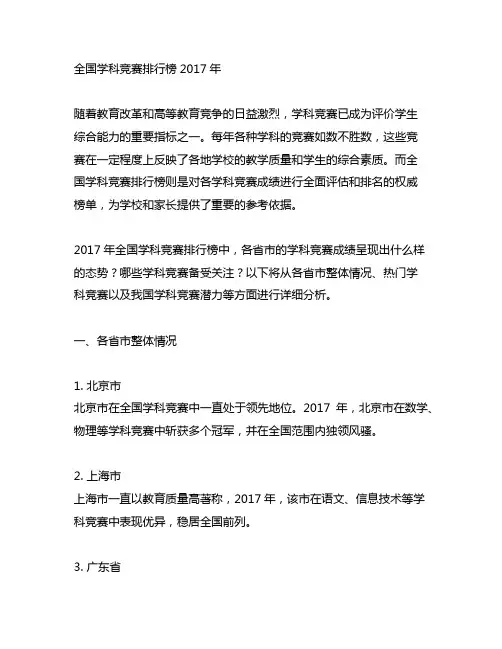 全国学科竞赛排行榜 2017 年

随着教育改革和高等教育竞争的日益激烈，学科竞赛已成为评价学生综合能力的重要指标之一。每年各种学科的竞赛如数不胜数，这些竞赛在一定程度上反映了各地学校的教学质量和学生的综合素质。而全国学科竞赛排行榜则是对各学科竞赛成绩进行全面评估和排名的权威榜单，为学校和家长提供了重要的参考依据。

2017 年全国学科竞赛排行榜中，各省市的学科竞赛成绩呈现出什么样的态势？哪些学科竞赛备受关注？以下将从各省市整体情况、热门学科竞赛以及我国学科竞赛潜力等方面进行详细分析。

一、各省市整体情况

1. 北京市
北京市在全国学科竞赛中一直处于领先地位。2017 年，北京市在数学、物理等学科竞赛中斩获多个冠军，并在全国范围内独领风骚。

2. 上海市
上海市一直以教育质量高著称，2017 年，该市在语文、信息技术等学科竞赛中表现优异，稳居全国前列。

3. 广东省